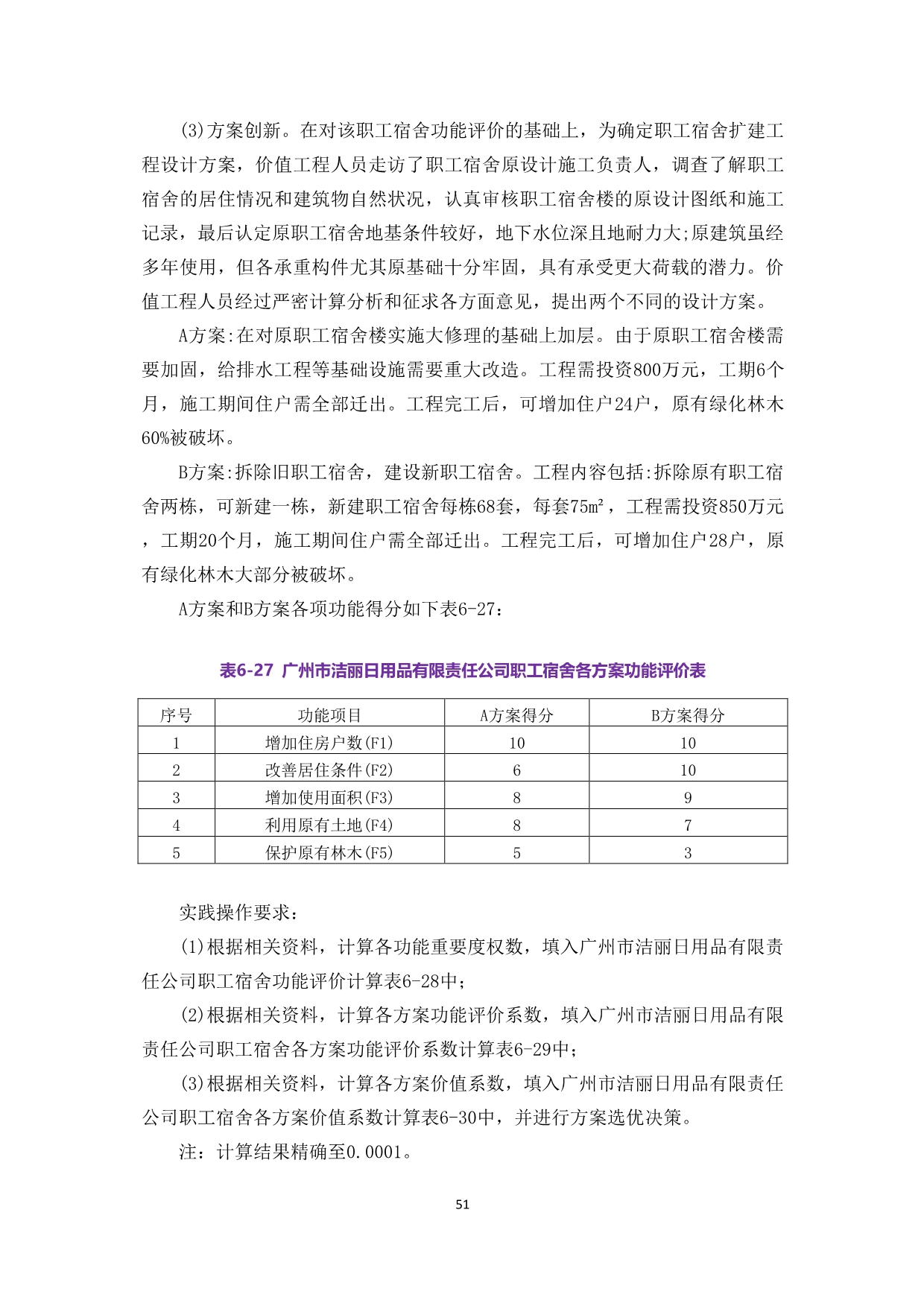 (3)方案创新。在对该职工宿舍功能评价的基础上，为确定职工宿舍扩建工程设计方案，价值工程人员走访了职工宿舍原设计施工负责人，调查了解职工宿舍的居住情况和建筑物自然状况，认真审核职工宿舍楼的原设计图纸和施工记录，最后认定原职工宿舍地基条件较好，地下水位深且地耐力大;原建筑虽经多年使用，但各承重构件尤其原基础十分牢固，具有承受更大荷载的潜力。价值工程人员经过严密计算分析和征求各方面意见，提出两个不同的设计方案。

A方案:在对原职工宿舍楼实施大修理的基础上加层。由于原职工宿舍楼需要加固，给排水工程等基础设施需要重大改造。工程需投资800万元，工期6个月，施工期间住户需全部迁出。工程完工后，可增加住户24户，原有绿化林木60%被破坏。

B方案:拆除旧职工宿舍，建设新职工宿舍。工程内容包括:拆除原有职工宿舍两栋，可新建一栋，新建职工宿舍每栋68套，每套75m²，工程需投资850万元，工期20个月，施工期间住户需全部迁出。工程完工后，可增加住户28户，原有绿化林木大部分被破坏。

A方案和B方案各项功能得分如下表6-27：

表6-27 广州市洁丽日用品有限责任公司职工宿舍各方案功能评价表

| 序号 | 功能项目 | A方案得分 | B方案得分 |
|---|---|---|---|
| 1 | 增加住房户数(F1) | 10 | 10 |
| 2 | 改善居住条件(F2) | 6 | 10 |
| 3 | 增加使用面积(F3) | 8 | 9 |
| 4 | 利用原有土地(F4) | 8 | 7 |
| 5 | 保护原有林木(F5) | 5 | 3 |

实践操作要求：

(1)根据相关资料，计算各功能重要度权数，填入广州市洁丽日用品有限责任公司职工宿舍功能评价计算表6-28中；

(2)根据相关资料，计算各方案功能评价系数，填入广州市洁丽日用品有限责任公司职工宿舍各方案功能评价系数计算表6-29中；

(3)根据相关资料，计算各方案价值系数，填入广州市洁丽日用品有限责任公司职工宿舍各方案价值系数计算表6-30中，并进行方案选优决策。

注：计算结果精确至0.0001。

51